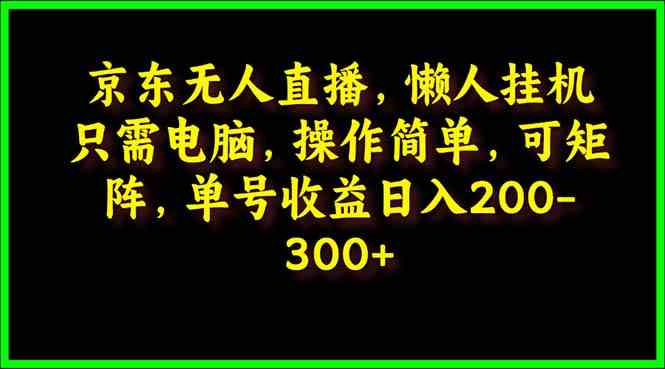 京东无人直播，懒人挂机只需电脑，操作简单，可矩阵，单号收益日入200-300+